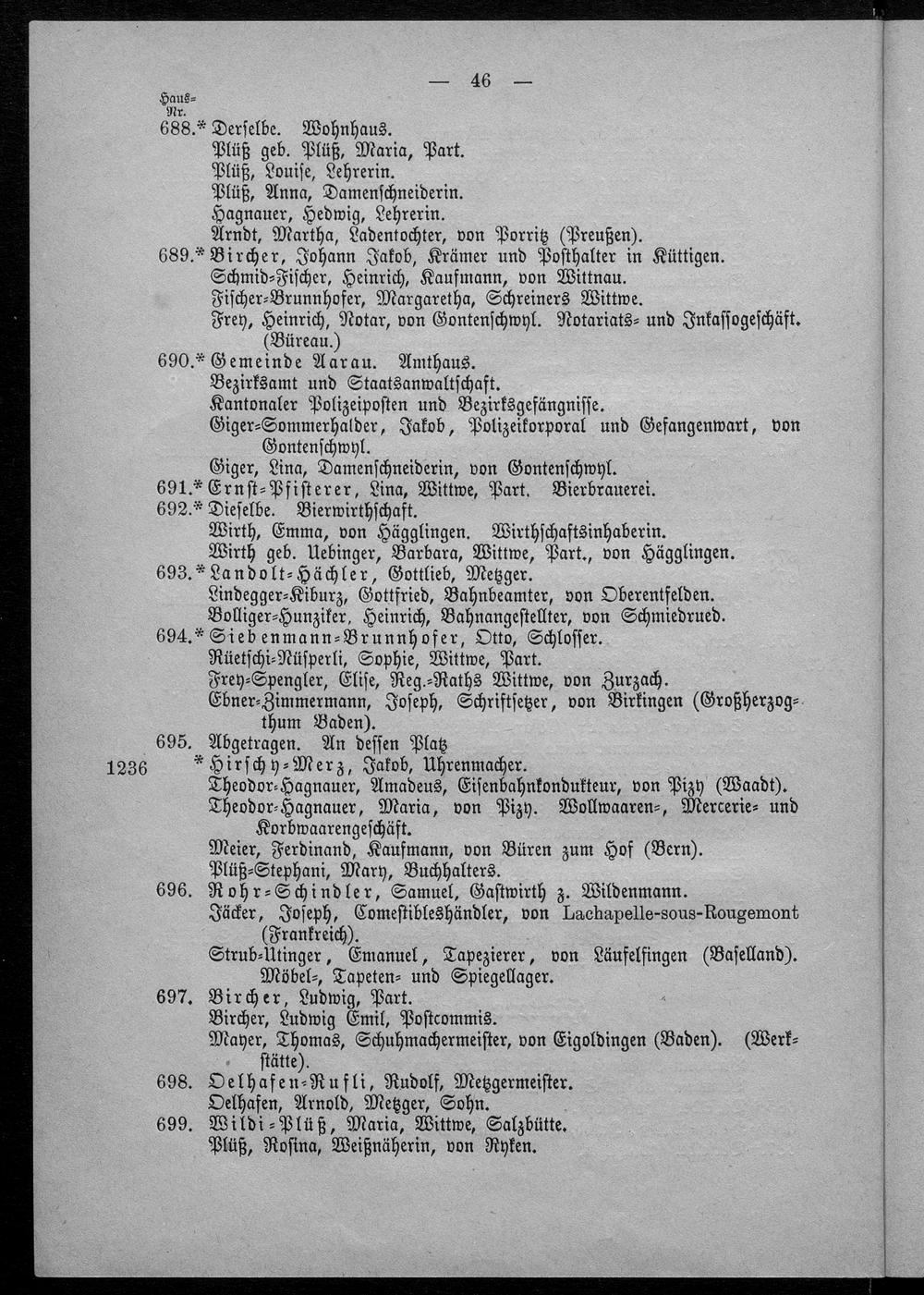 — 46 —

Haus-Nr.

688.* Derselbe. Wohnhaus.
Plüß geb. Plüß, Maria, Part.
Plüß, Louise, Lehrerin.
Plüß, Anna, Damenschneiderin.
Hagnauer, Hedwig, Lehrerin.
Arndt, Martha, Ladentochter, von Porritz (Preußen).

689.* Bircher, Johann Jakob, Krämer und Posthalter in Küttigen.
Schmid-Fischer, Heinrich, Kaufmann, von Wittnau.
Fischer-Brunnhofer, Margaretha, Schreiners Wittwe.
Frey, Heinrich, Notar, von Gontenschwyl. Notariats- und Inkassogeschäft. (Büreau.)

690.* Gemeinde Aarau. Amthaus.
Bezirksamt und Staatsanwaltschaft.
Kantonaler Polizeiposten und Bezirksgefängnisse.
Giger-Sommerhalder, Jakob, Polizeikorporal und Gefangenwart, von Gontenschwyl.
Giger, Lina, Damenschneiderin, von Gontenschwyl.

691.* Ernst-Pfisterer, Lina, Wittwe, Part. Bierbrauerei.

692.* Dieselbe. Bierwirthschaft.
Wirth, Emma, von Hägglingen. Wirthschaftsinhaberin.
Wirth geb. Uebinger, Barbara, Wittwe, Part., von Hägglingen.

693.* Landolt-Hächler, Gottlieb, Metzger.
Lindegger-Kiburz, Gottfried, Bahnbeamter, von Oberentfelden.
Bolliger-Hunziker, Heinrich, Bahnangestellter, von Schmiedrued.

694.* Siebenmann-Brunnhofer, Otto, Schlosser.
Rüetschi-Nüsperli, Sophie, Wittwe, Part.
Frey-Spengler, Elise, Reg.-Raths Wittwe, von Zurzach.
Ebner-Zimmermann, Joseph, Schriftsetzer, von Birkingen (Großherzogthum Baden).

695. Abgetragen. An dessen Platz

1236 * Hirschy-Merz, Jakob, Uhrenmacher.
Theodor-Hagnauer, Amadeus, Eisenbahnkondukteur, von Pizy (Waadt).
Theodor-Hagnauer, Maria, von Pizy. Wollwaaren-, Mercerie- und Korbwaarengeschäft.
Meier, Ferdinand, Kaufmann, von Büren zum Hof (Bern).
Plüß-Stephani, Mary, Buchhalters.

696. Rohr-Schindler, Samuel, Gastwirth z. Wildenmann.
Jäcker, Joseph, Comestibleshändler, von Lachapelle-sous-Rougemont (Frankreich).
Strub-Utinger, Emanuel, Tapezierer, von Läufelfingen (Baselland). Möbel-, Tapeten- und Spiegellager.

697. Bircher, Ludwig, Part.
Bircher, Ludwig Emil, Postcommis.
Mayer, Thomas, Schuhmachermeister, von Eigoldingen (Baden). (Werkstätte).

698. Oelhafen-Rufli, Rudolf, Metzgermeister.
Oelhafen, Arnold, Metzger, Sohn.

699. Wildi-Plüß, Maria, Wittwe, Salzbütte.
Plüß, Rosina, Weißnäherin, von Ryken.